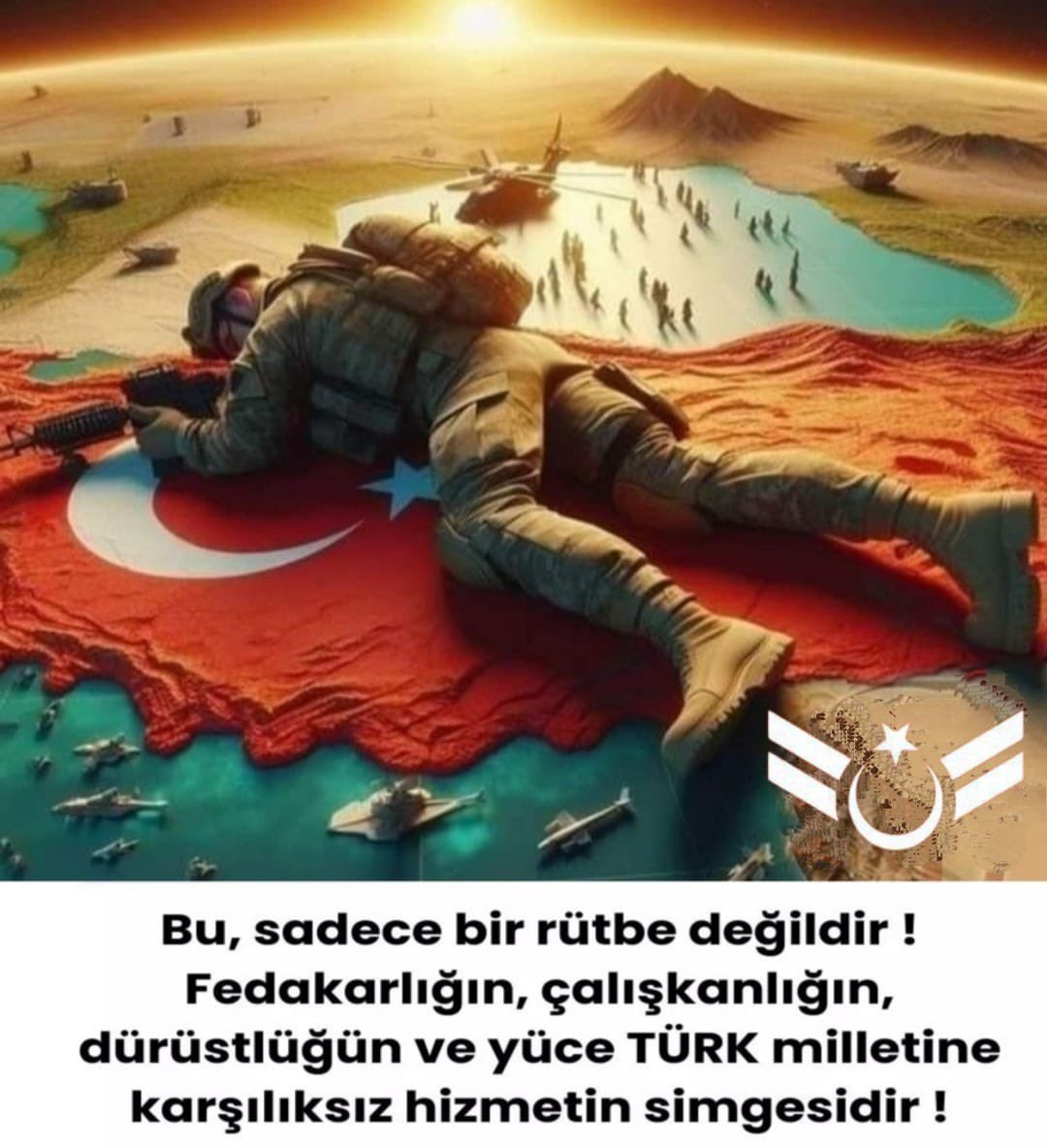 Bu, sadece bir rütbe değildir ! Fedakarlığın, çalışkanlığın, dürüstlüğün ve yüce TÜRK milletine karşılıksız hizmetin simgesidir !